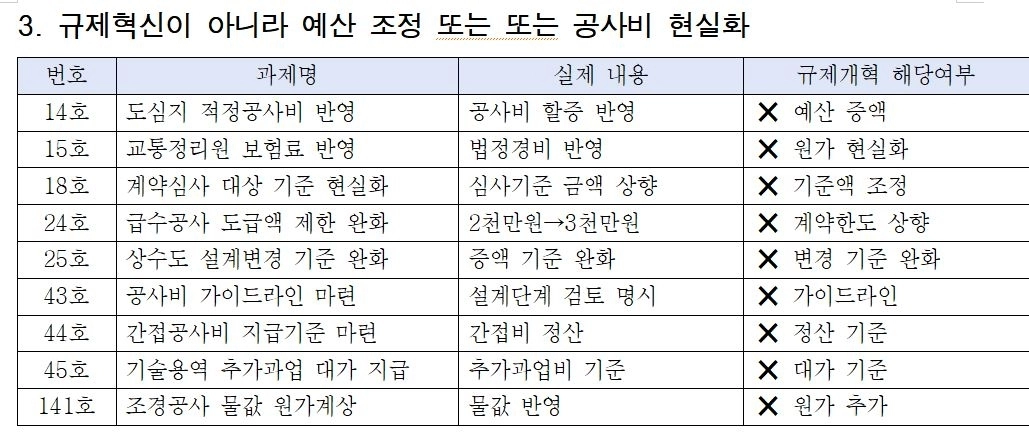 3. 규제혁신이 아니라 예산 조정 또는 또는 공사비 현실화

| 번호 | 과제명 | 실제 내용 | 규제개혁 해당여부 |
|---|---|---|---|
| 14호 | 도심지 적정공사비 반영 | 공사비 할증 반영 | ✕ 예산 증액 |
| 15호 | 교통정리원 보험료 반영 | 법정경비 반영 | ✕ 원가 현실화 |
| 18호 | 계약심사 대상 기준 현실화 | 심사기준 금액 상향 | ✕ 기준액 조정 |
| 24호 | 급수공사 도급액 제한 완화 | 2천만원→3천만원 | ✕ 계약한도 상향 |
| 25호 | 상수도 설계변경 기준 완화 | 증액 기준 완화 | ✕ 변경 기준 완화 |
| 43호 | 공사비 가이드라인 마련 | 설계단계 검토 명시 | ✕ 가이드라인 |
| 44호 | 간접공사비 지급기준 마련 | 간접비 정산 | ✕ 정산 기준 |
| 45호 | 기술용역 추가과업 대가 지급 | 추가과업비 기준 | ✕ 대가 기준 |
| 141호 | 조경공사 물값 원가계상 | 물값 반영 | ✕ 원가 추가 |